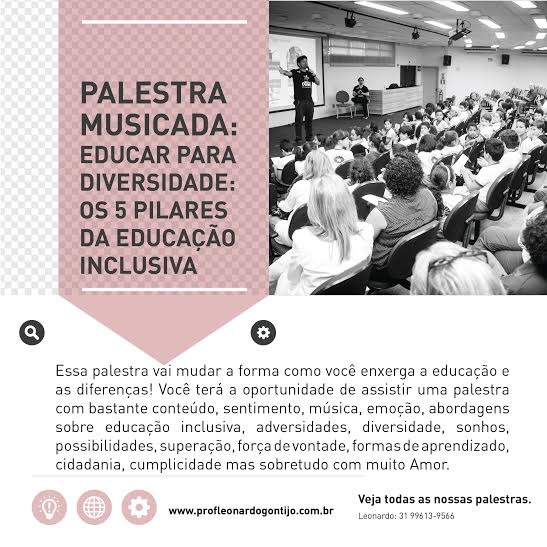 PALESTRA MUSICADA: EDUCAR PARA DIVERSIDADE: OS 5 PILARES DA EDUCAÇÃO INCLUSIVA

Essa palestra vai mudar a forma como você enxerga a educação e as diferenças! Você terá a oportunidade de assistir uma palestra com bastante conteúdo, sentimento, música, emoção, abordagens sobre educação inclusiva, adversidades, diversidade, sonhos, possibilidades, superação, força de vontade, formas de aprendizado, cidadania, cumplicidade mas sobretudo com muito Amor.

www.profleonardogontijo.com.br

Veja todas as nossas palestras.

Leonardo: 31 99613-9566